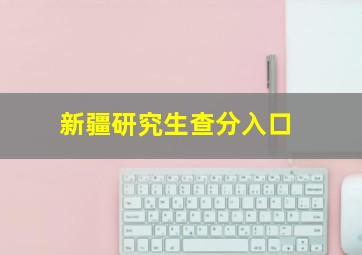 新疆研究生查分入口